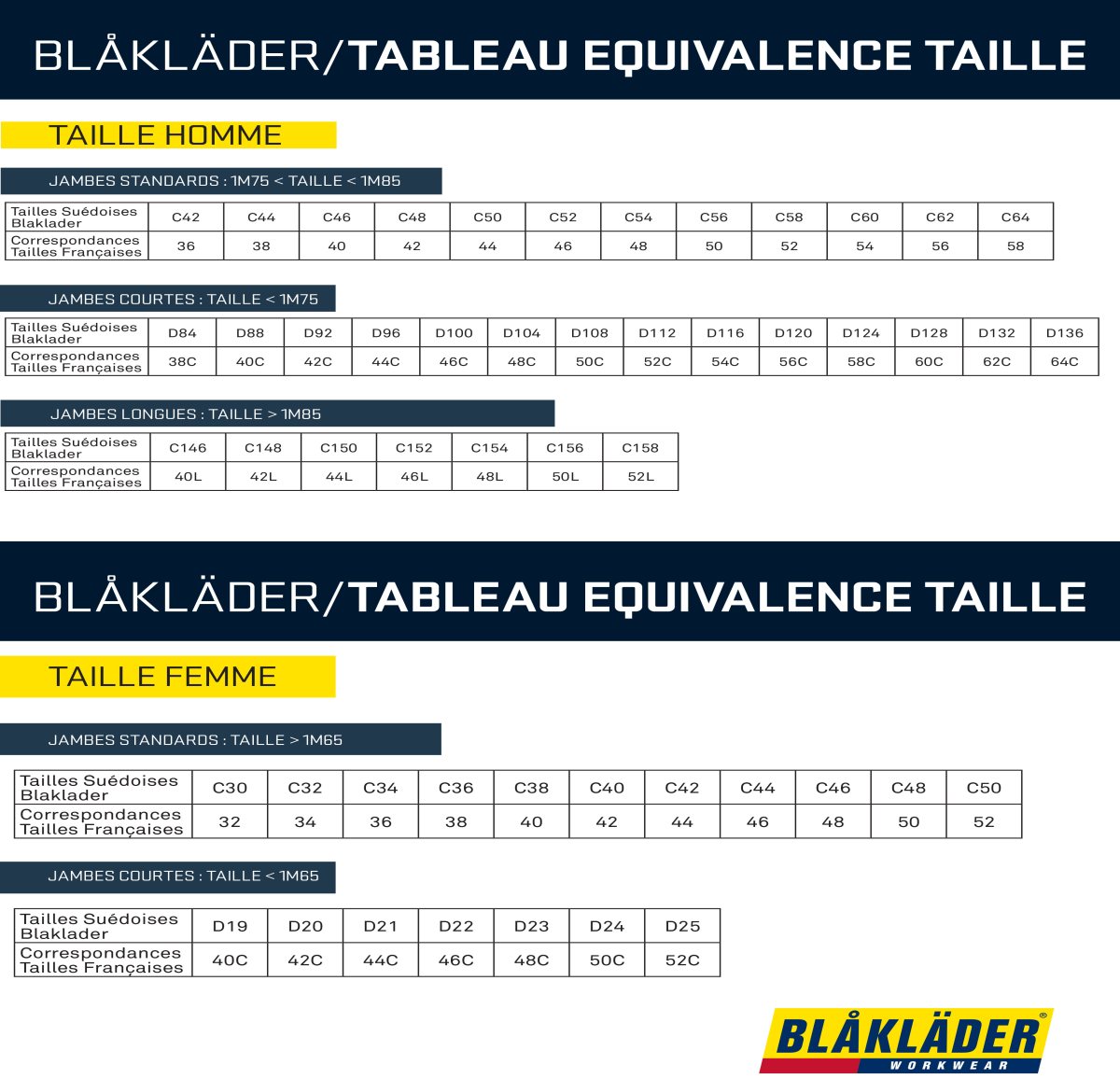 BLÅKLÄDER/TABLEAU EQUIVALENCE TAILLE

TAILLE HOMME

JAMBES STANDARDS : 1M75 < TAILLE < 1M85

| Tailles Suédoises Blaklader | C42 | C44 | C46 | C48 | C50 | C52 | C54 | C56 | C58 | C60 | C62 | C64 |
|---|---|---|---|---|---|---|---|---|---|---|---|---|
| Correspondances Tailles Françaises | 36 | 38 | 40 | 42 | 44 | 46 | 48 | 50 | 52 | 54 | 56 | 58 |

JAMBES COURTES : TAILLE < 1M75

| Tailles Suédoises Blaklader | D84 | D88 | D92 | D96 | D100 | D104 | D108 | D112 | D116 | D120 | D124 | D128 | D132 | D136 |
|---|---|---|---|---|---|---|---|---|---|---|---|---|---|---|
| Correspondances Tailles Françaises | 38C | 40C | 42C | 44C | 46C | 48C | 50C | 52C | 54C | 56C | 58C | 60C | 62C | 64C |

JAMBES LONGUES : TAILLE > 1M85

| Tailles Suédoises Blaklader | C146 | C148 | C150 | C152 | C154 | C156 | C158 |
|---|---|---|---|---|---|---|---|
| Correspondances Tailles Françaises | 40L | 42L | 44L | 46L | 48L | 50L | 52L |

BLÅKLÄDER/TABLEAU EQUIVALENCE TAILLE

TAILLE FEMME

JAMBES STANDARDS : TAILLE > 1M65

| Tailles Suédoises Blaklader | C30 | C32 | C34 | C36 | C38 | C40 | C42 | C44 | C46 | C48 | C50 |
|---|---|---|---|---|---|---|---|---|---|---|---|
| Correspondances Tailles Françaises | 32 | 34 | 36 | 38 | 40 | 42 | 44 | 46 | 48 | 50 | 52 |

JAMBES COURTES : TAILLE < 1M65

| Tailles Suédoises Blaklader | D19 | D20 | D21 | D22 | D23 | D24 | D25 |
|---|---|---|---|---|---|---|---|
| Correspondances Tailles Françaises | 40C | 42C | 44C | 46C | 48C | 50C | 52C |

BLÅKLÄDER® WORKWEAR